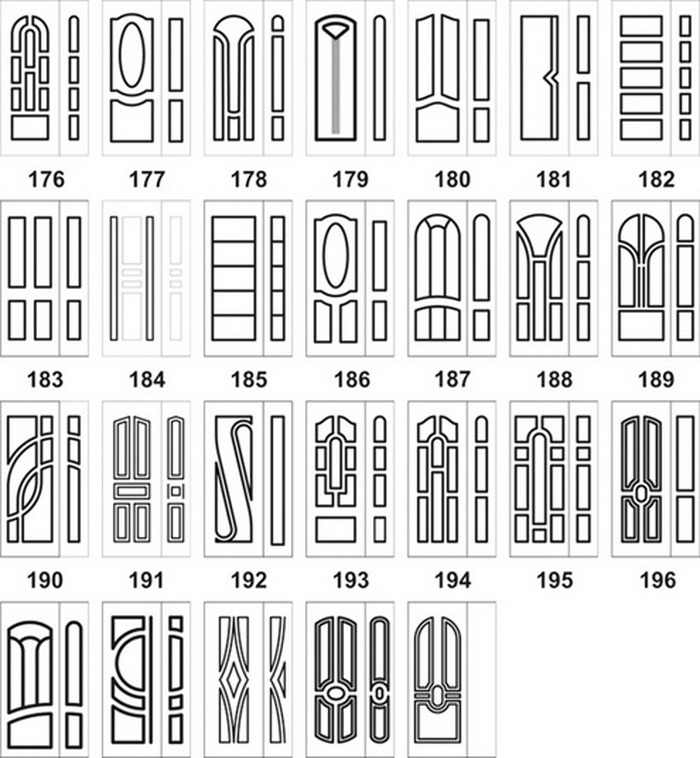 176 177 178 179 180 181 182

183 184 185 186 187 188 189

190 191 192 193 194 195 196